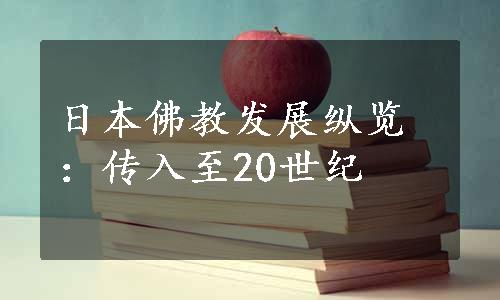 日本佛教发展纵览：传入至20世纪